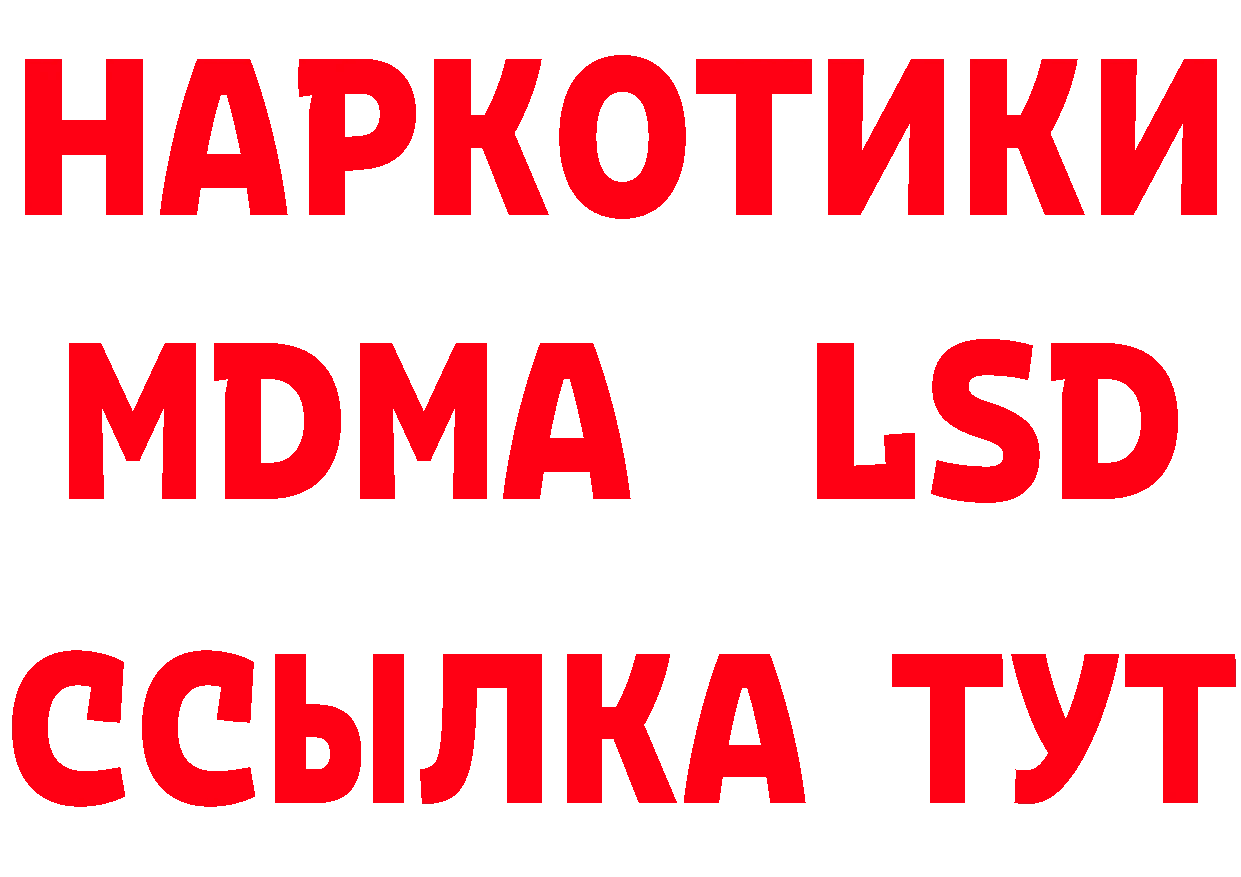 НАРКОТИКИ
MDMA LSD
ССЫЛКА ТУТ